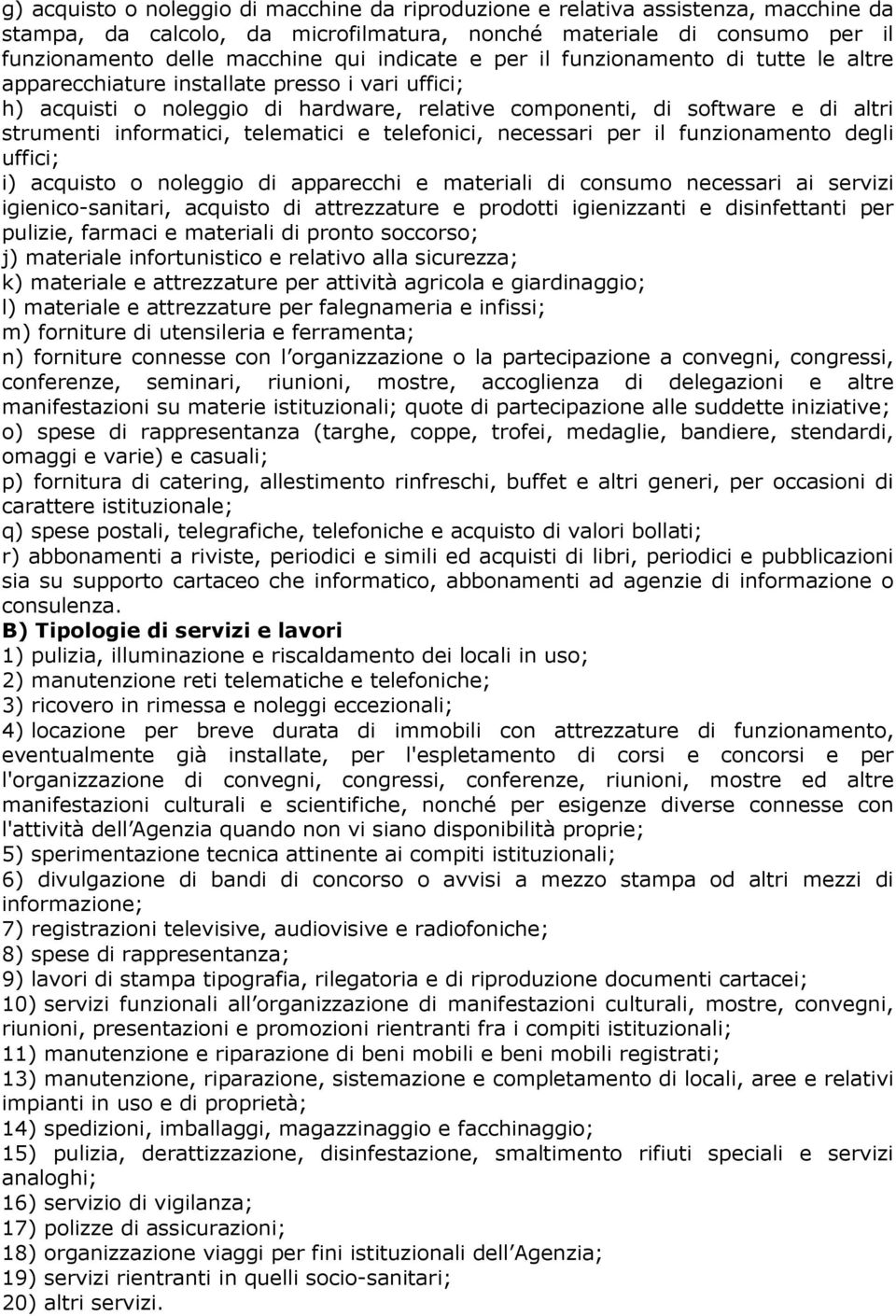 g) acquisto o noleggio di macchine da riproduzione e relativa assistenza, macchine da stampa, da calcolo, da microfilmatura, nonché materiale di consumo per il funzionamento delle macchine qui indicate e per il funzionamento di tutte le altre apparecchiature installate presso i vari uffici;
h) acquisti o noleggio di hardware, relative componenti, di software e di altri strumenti informatici, telematici e telefonici, necessari per il funzionamento degli uffici;
i) acquisto o noleggio di apparecchi e materiali di consumo necessari ai servizi igienico-sanitari, acquisto di attrezzature e prodotti igienizzanti e disinfettanti per pulizie, farmaci e materiali di pronto soccorso;
j) materiale infortunistico e relativo alla sicurezza;
k) materiale e attrezzature per attività agricola e giardinaggio;
l) materiale e attrezzature per falegnameria e infissi;
m) forniture di utensileria e ferramenta;
n) forniture connesse con l organizzazione o la partecipazione a convegni, congressi, conferenze, seminari, riunioni, mostre, accoglienza di delegazioni e altre manifestazioni su materie istituzionali; quote di partecipazione alle suddette iniziative;
o) spese di rappresentanza (targhe, coppe, trofei, medaglie, bandiere, stendardi, omaggi e varie) e casuali;
p) fornitura di catering, allestimento rinfreschi, buffet e altri generi, per occasioni di carattere istituzionale;
q) spese postali, telegrafiche, telefoniche e acquisto di valori bollati;
r) abbonamenti a riviste, periodici e simili ed acquisti di libri, periodici e pubblicazioni sia su supporto cartaceo che informatico, abbonamenti ad agenzie di informazione o consulenza.
B) Tipologie di servizi e lavori
1) pulizia, illuminazione e riscaldamento dei locali in uso;
2) manutenzione reti telematiche e telefoniche;
3) ricovero in rimessa e noleggi eccezionali;
4) locazione per breve durata di immobili con attrezzature di funzionamento, eventualmente già installate, per l'espletamento di corsi e concorsi e per l'organizzazione di convegni, congressi, conferenze, riunioni, mostre ed altre manifestazioni culturali e scientifiche, nonché per esigenze diverse connesse con l'attività dell Agenzia quando non vi siano disponibilità proprie;
5) sperimentazione tecnica attinente ai compiti istituzionali;
6) divulgazione di bandi di concorso o avvisi a mezzo stampa od altri mezzi di informazione;
7) registrazioni televisive, audiovisive e radiofoniche;
8) spese di rappresentanza;
9) lavori di stampa tipografia, rilegatoria e di riproduzione documenti cartacei;
10) servizi funzionali all organizzazione di manifestazioni culturali, mostre, convegni, riunioni, presentazioni e promozioni rientranti fra i compiti istituzionali;
11) manutenzione e riparazione di beni mobili e beni mobili registrati;
13) manutenzione, riparazione, sistemazione e completamento di locali, aree e relativi impianti in uso e di proprietà;
14) spedizioni, imballaggi, magazzinaggio e facchinaggio;
15) pulizia, derattizzazione, disinfestazione, smaltimento rifiuti speciali e servizi analoghi;
16) servizio di vigilanza;
17) polizze di assicurazioni;
18) organizzazione viaggi per fini istituzionali dell Agenzia;
19) servizi rientranti in quelli socio-sanitari;
20) altri servizi.